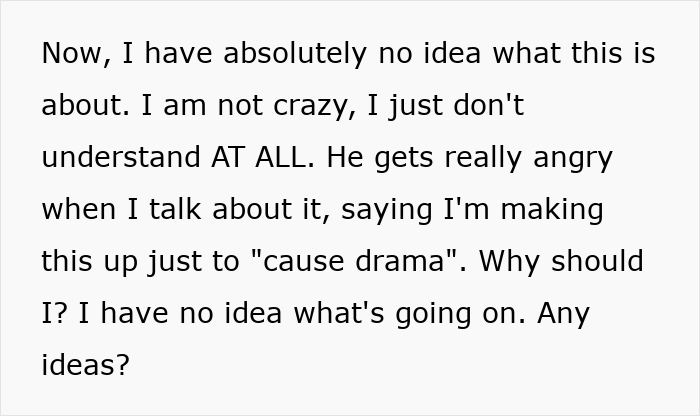 Now, I have absolutely no idea what this is about. I am not crazy, I just don't understand AT ALL. He gets really angry when I talk about it, saying I'm making this up just to "cause drama". Why should I? I have no idea what's going on. Any ideas?